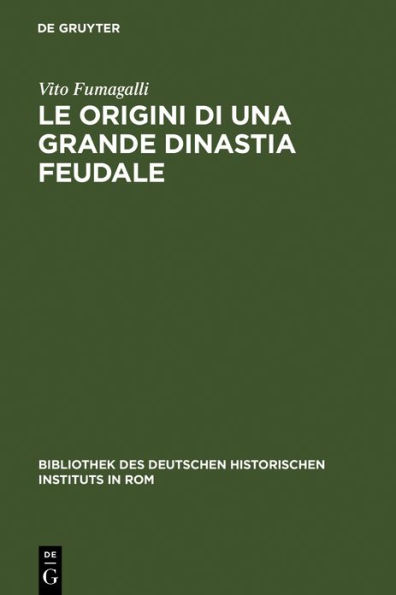 DE GRUYTER

Vito Fumagalli

LE ORIGINI DI UNA GRANDE DINASTIA FEUDALE

BIBLIOTHEK DES DEUTSCHEN HISTORISCHEN INSTITUTS IN ROM

DE
G